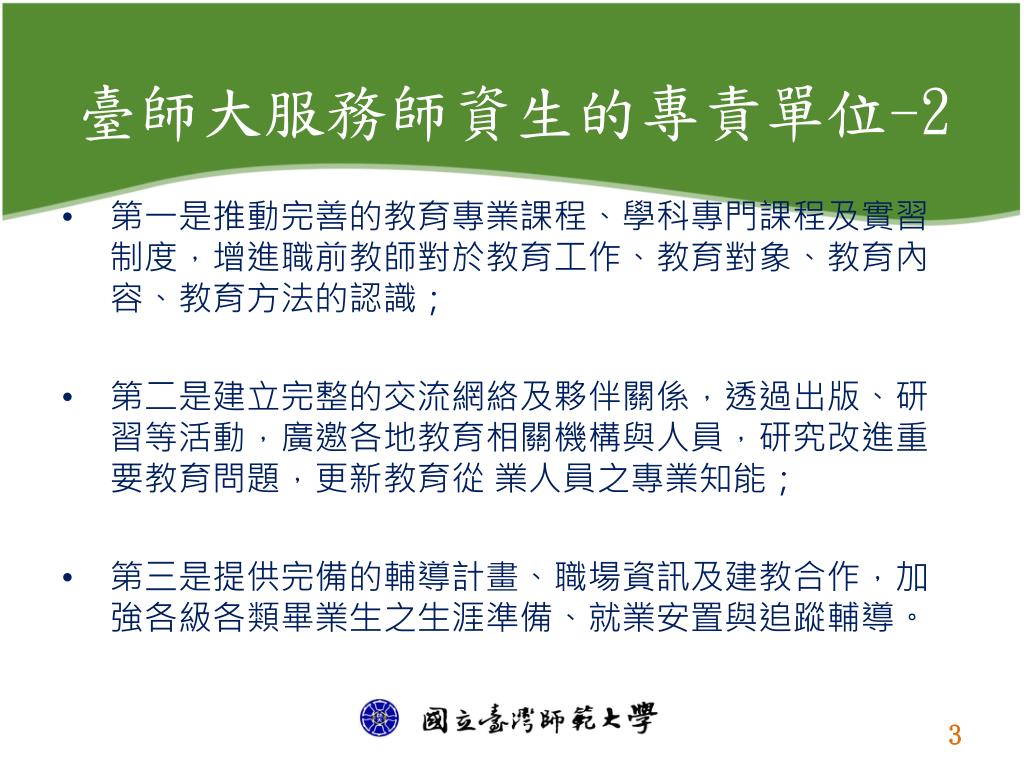 臺師大服務師資生的專責單位-2

• 第一是推動完善的教育專業課程、學科專門課程及實習制度，增進職前教師對於教育工作、教育對象、教育內容、教育方法的認識；

• 第二是建立完整的交流網絡及夥伴關係，透過出版、研習等活動，廣邀各地教育相關機構與人員，研究改進重要教育問題，更新教育從 業人員之專業知能；

• 第三是提供完備的輔導計畫、職場資訊及建教合作，加強各級各類畢業生之生涯準備、就業安置與追蹤輔導。

國立臺灣師範大學

3